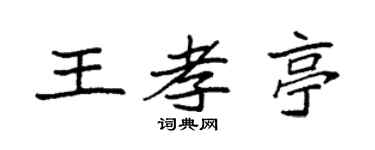 王孝亭

词典网